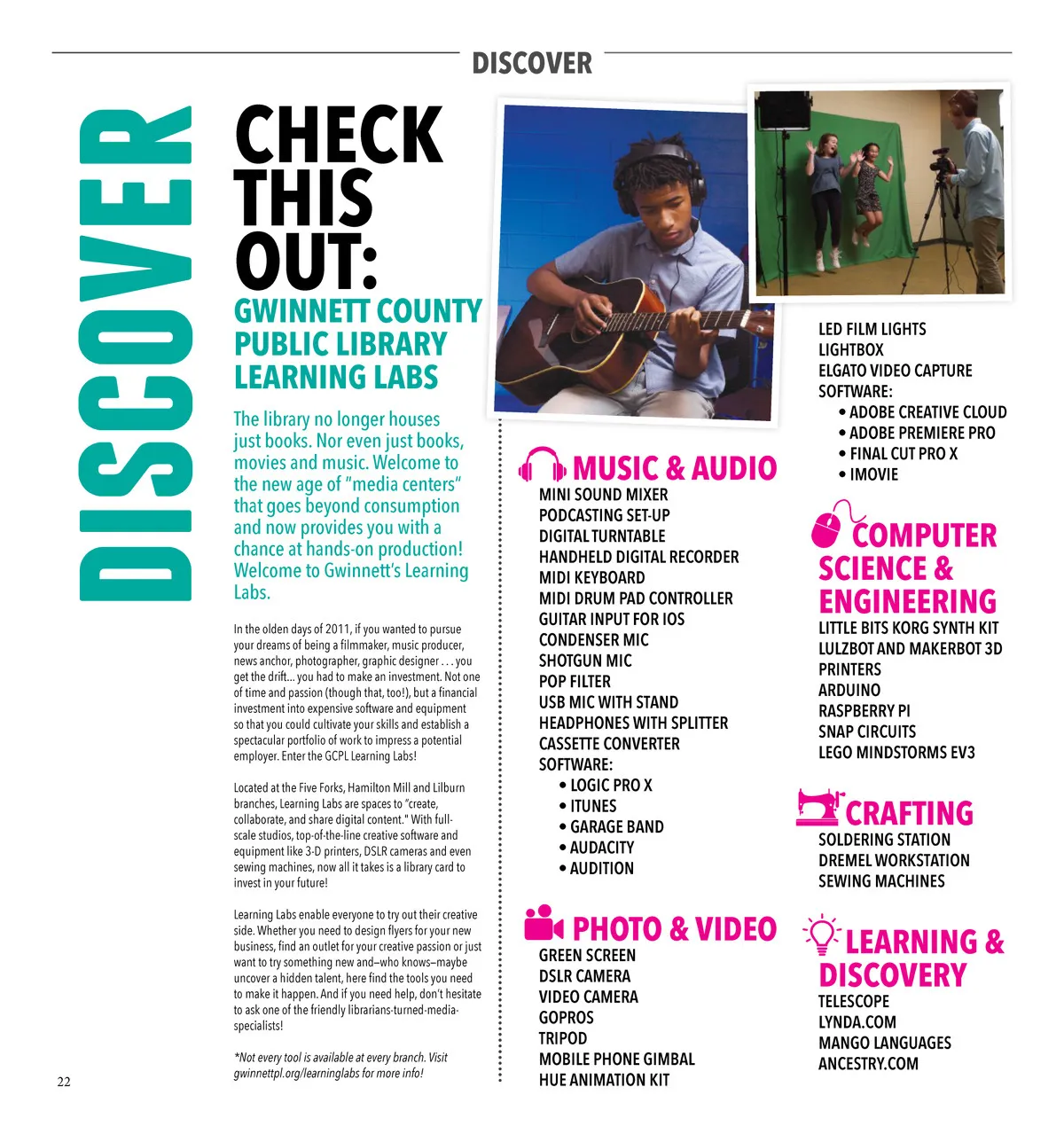 DISCOVER

DISCOVER

CHECK THIS OUT:

GWINNETT COUNTY PUBLIC LIBRARY LEARNING LABS

The library no longer houses just books. Nor even just books, movies and music. Welcome to the new age of "media centers" that goes beyond consumption and now provides you with a chance at hands-on production! Welcome to Gwinnett's Learning Labs.

In the olden days of 2011, if you wanted to pursue your dreams of being a filmmaker, music producer, news anchor, photographer, graphic designer . . . you get the drift... you had to make an investment. Not one of time and passion (though that, too!), but a financial investment into expensive software and equipment so that you could cultivate your skills and establish a spectacular portfolio of work to impress a potential employer. Enter the GCPL Learning Labs!

Located at the Five Forks, Hamilton Mill and Lilburn branches, Learning Labs are spaces to "create, collaborate, and share digital content." With full-scale studios, top-of-the-line creative software and equipment like 3-D printers, DSLR cameras and even sewing machines, now all it takes is a library card to invest in your future!

Learning Labs enable everyone to try out their creative side. Whether you need to design flyers for your new business, find an outlet for your creative passion or just want to try something new and—who knows—maybe uncover a hidden talent, here find the tools you need to make it happen. And if you need help, don't hesitate to ask one of the friendly librarians-turned-media-specialists!

*Not every tool is available at every branch. Visit gwinnettpl.org/learninglabs for more info!

22

MUSIC & AUDIO
MINI SOUND MIXER
PODCASTING SET-UP
DIGITAL TURNTABLE
HANDHELD DIGITAL RECORDER
MIDI KEYBOARD
MIDI DRUM PAD CONTROLLER
GUITAR INPUT FOR IOS
CONDENSER MIC
SHOTGUN MIC
POP FILTER
USB MIC WITH STAND
HEADPHONES WITH SPLITTER
CASSETTE CONVERTER
SOFTWARE:
• LOGIC PRO X
• ITUNES
• GARAGE BAND
• AUDACITY
• AUDITION

PHOTO & VIDEO
GREEN SCREEN
DSLR CAMERA
VIDEO CAMERA
GOPROS
TRIPOD
MOBILE PHONE GIMBAL
HUE ANIMATION KIT

LED FILM LIGHTS
LIGHTBOX
ELGATO VIDEO CAPTURE
SOFTWARE:
• ADOBE CREATIVE CLOUD
• ADOBE PREMIERE PRO
• FINAL CUT PRO X
• IMOVIE

COMPUTER SCIENCE & ENGINEERING
LITTLE BITS KORG SYNTH KIT
LULZBOT AND MAKERBOT 3D PRINTERS
ARDUINO
RASPBERRY PI
SNAP CIRCUITS
LEGO MINDSTORMS EV3

CRAFTING
SOLDERING STATION
DREMEL WORKSTATION
SEWING MACHINES

LEARNING & DISCOVERY
TELESCOPE
LYNDA.COM
MANGO LANGUAGES
ANCESTRY.COM